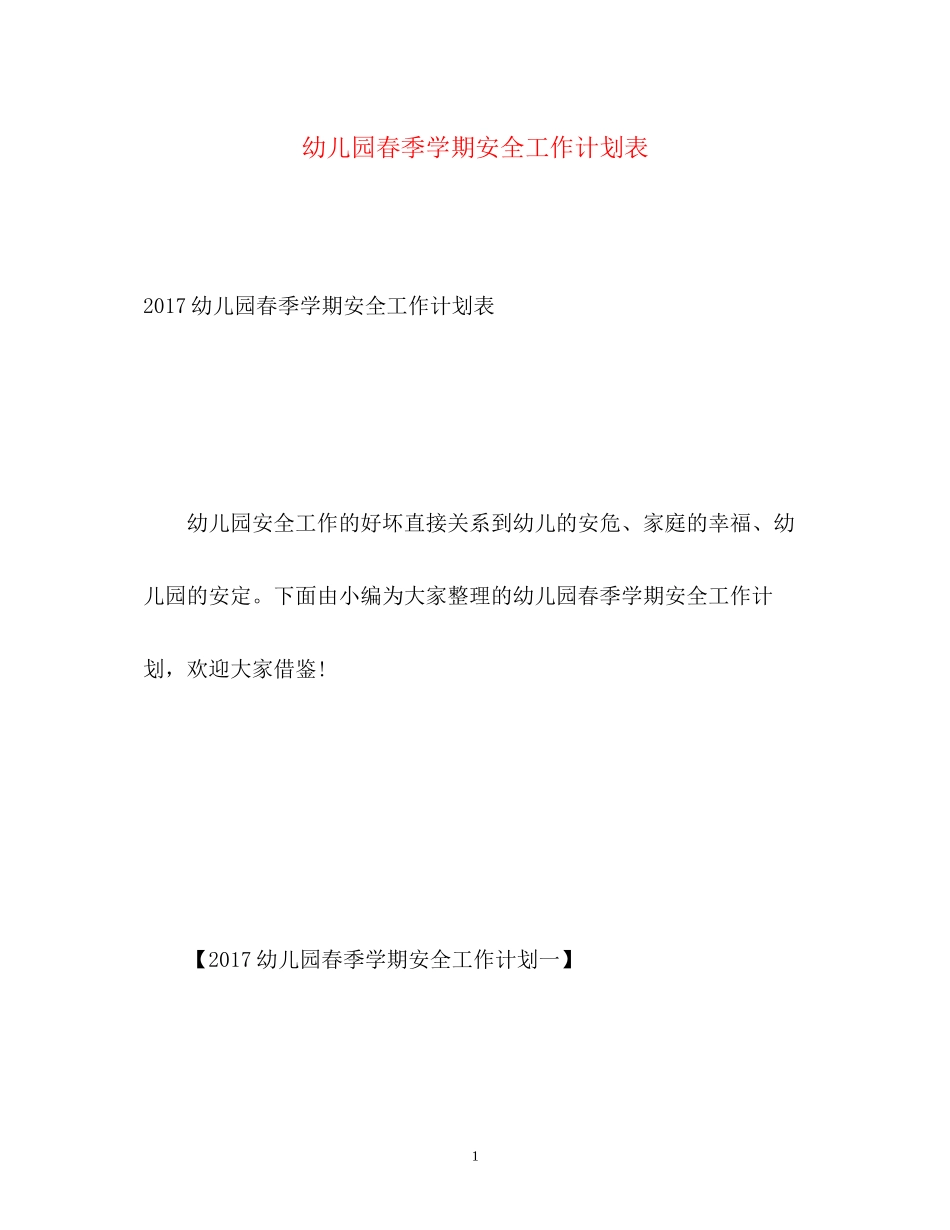 幼儿园春季学期安全工作计划表

2017 幼儿园春季学期安全工作计划表

幼儿园安全工作的好坏直接关系到幼儿的安危、家庭的幸福、幼儿园的安定。下面由小编为大家整理的幼儿园春季学期安全工作计划，欢迎大家借鉴！

【2017 幼儿园春季学期安全工作计划一】

1